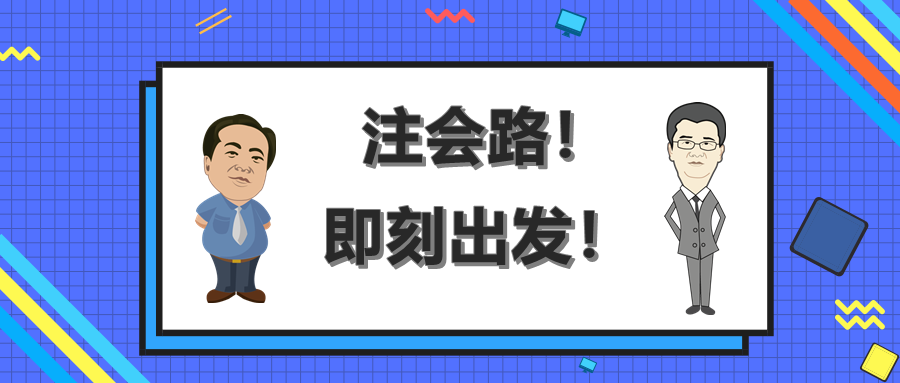 注会路！
即刻出发！